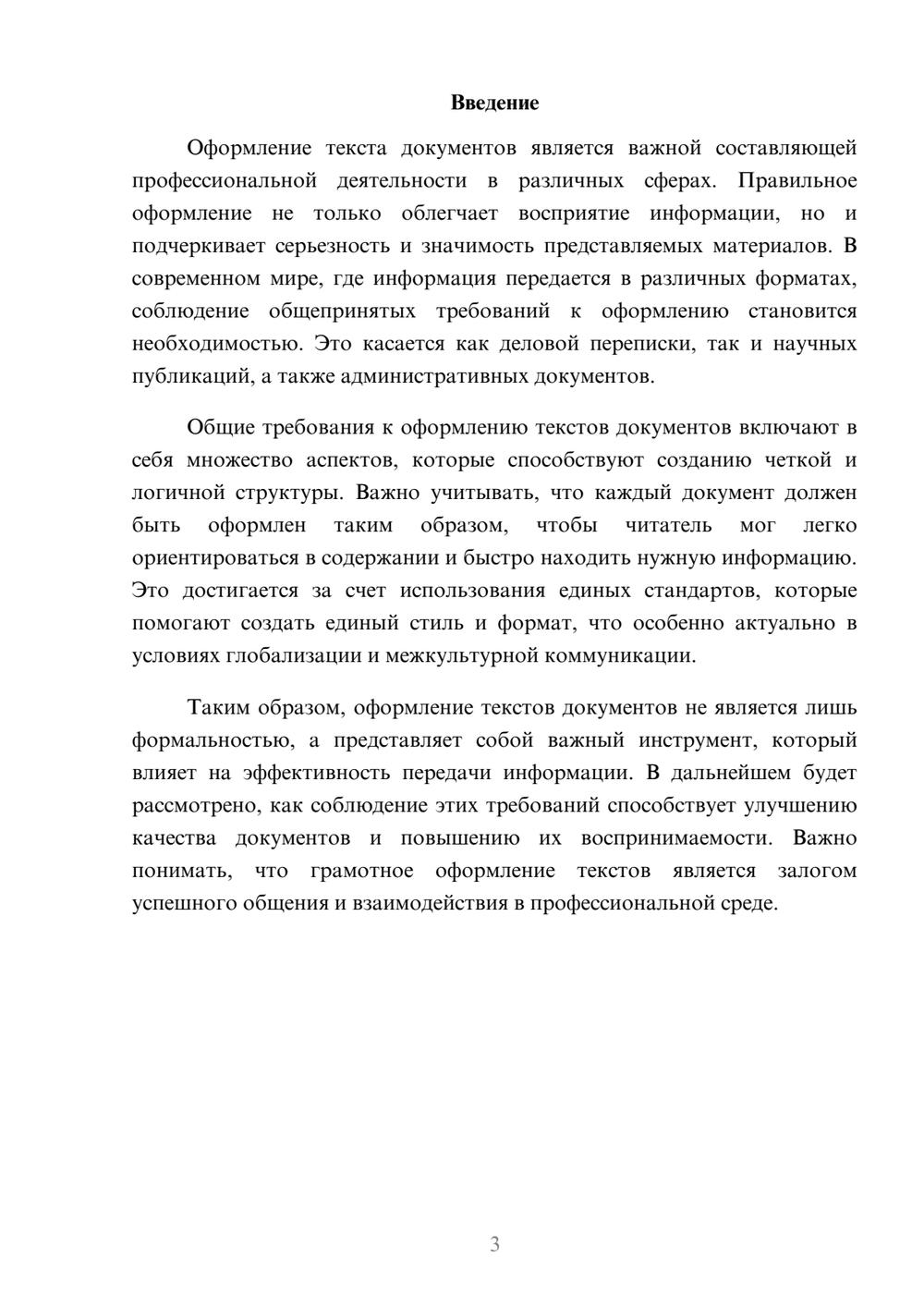 Введение

Оформление текста документов является важной составляющей профессиональной деятельности в различных сферах. Правильное оформление не только облегчает восприятие информации, но и подчеркивает серьезность и значимость представляемых материалов. В современном мире, где информация передается в различных форматах, соблюдение общепринятых требований к оформлению становится необходимостью. Это касается как деловой переписки, так и научных публикаций, а также административных документов.

Общие требования к оформлению текстов документов включают в себя множество аспектов, которые способствуют созданию четкой и логичной структуры. Важно учитывать, что каждый документ должен быть оформлен таким образом, чтобы читатель мог легко ориентироваться в содержании и быстро находить нужную информацию. Это достигается за счет использования единых стандартов, которые помогают создать единый стиль и формат, что особенно актуально в условиях глобализации и межкультурной коммуникации.

Таким образом, оформление текстов документов не является лишь формальностью, а представляет собой важный инструмент, который влияет на эффективность передачи информации. В дальнейшем будет рассмотрено, как соблюдение этих требований способствует улучшению качества документов и повышению их воспринимаемости. Важно понимать, что грамотное оформление текстов является залогом успешного общения и взаимодействия в профессиональной среде.

3